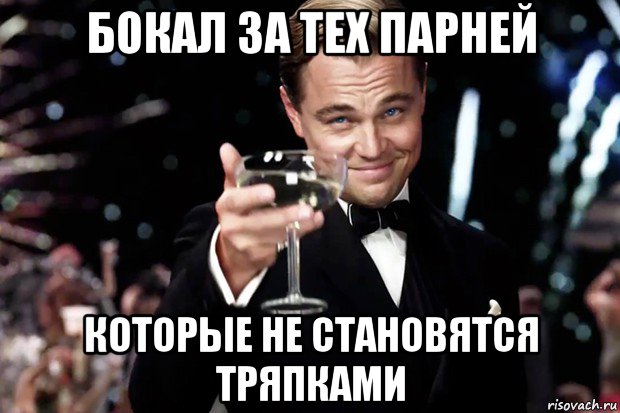 БОКАЛ ЗА ТЕХ ПАРНЕЙ

КОТОРЫЕ НЕ СТАНОВЯТСЯ ТРЯПКАМИ

risovach.ru